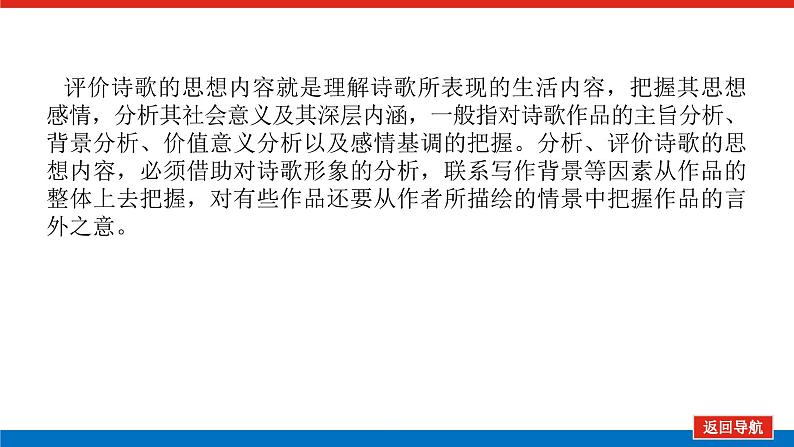 评价诗歌的思想内容就是理解诗歌所表现的生活内容，把握其思想感情，分析其社会意义及其深层内涵，一般指对诗歌作品的主旨分析、背景分析、价值意义分析以及感情基调的把握。分析、评价诗歌的思想内容，必须借助对诗歌形象的分析，联系写作背景等因素从作品的整体上去把握，对有些作品还要从作者所描绘的情景中把握作品的言外之意。

返回导航